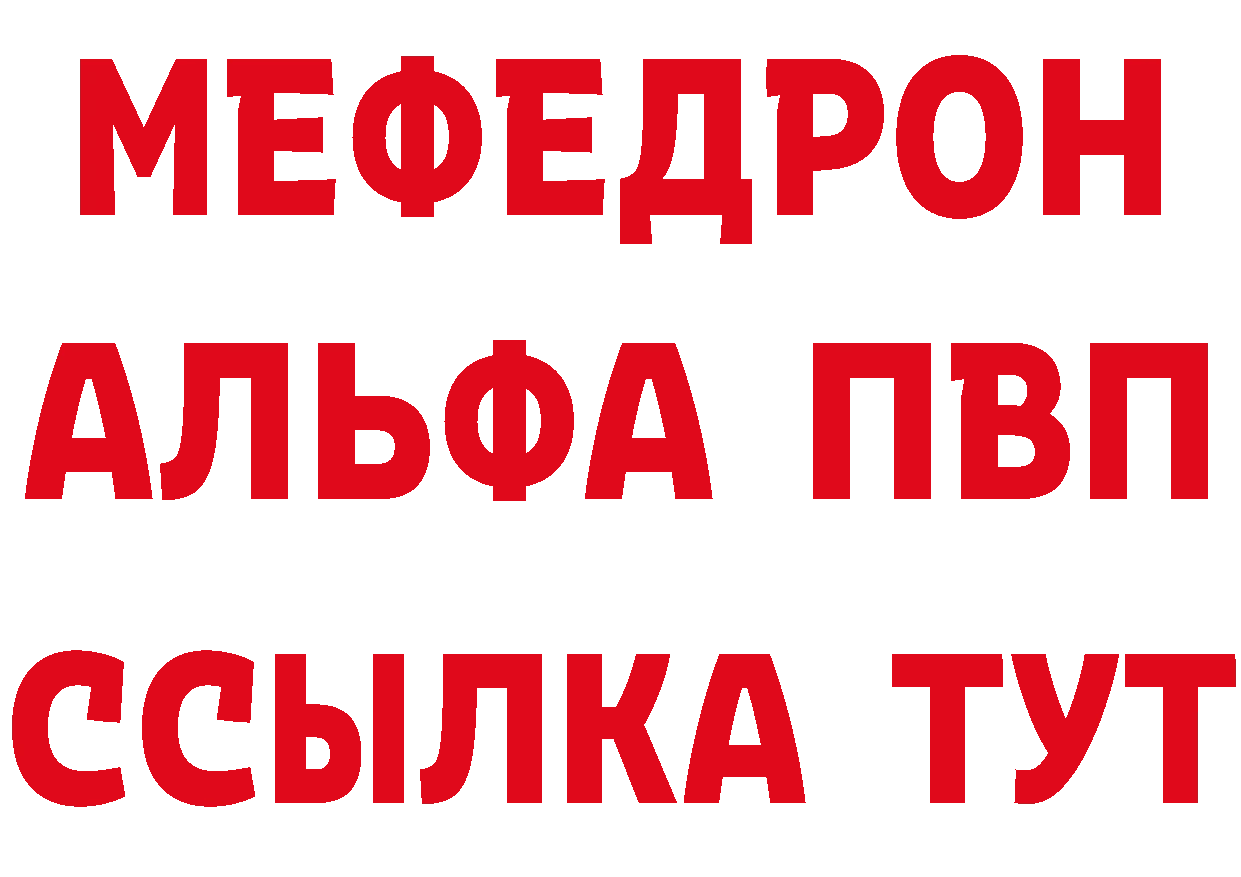 МЕФЕДРОН
АЛЬФА ПВП
ССЫЛКА ТУТ